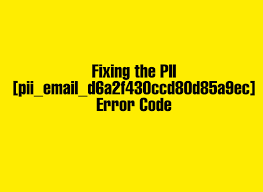 Fixing the PII [pii_email_d6a2f430ccd80d85a9ec] Error Code